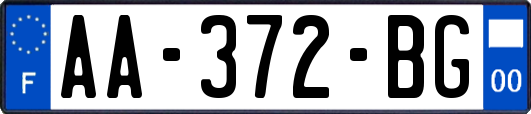 F

AA-372-BG

00